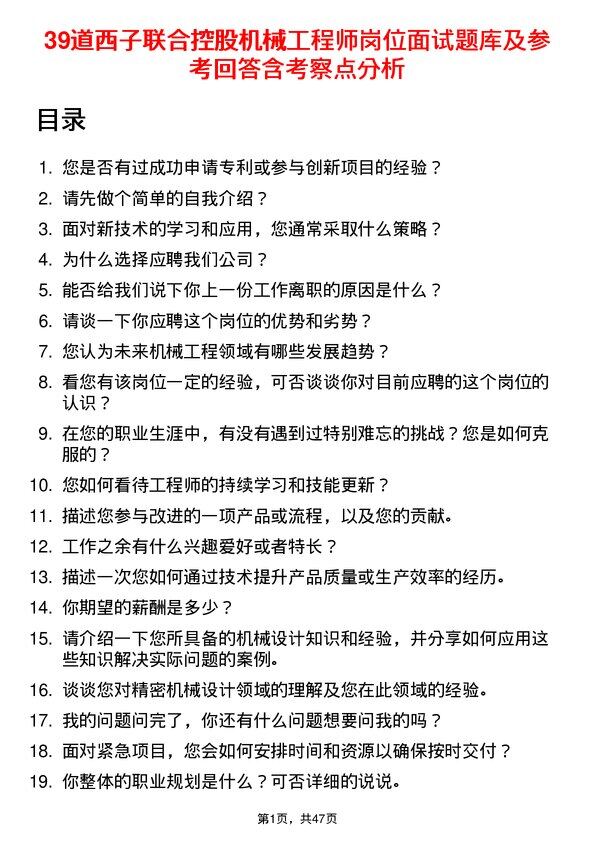 39道西子联合控股机械工程师岗位面试题库及参考回答含考察点分析

目录

1. 您是否有过成功申请专利或参与创新项目的经验？
2. 请先做个简单的自我介绍？
3. 面对新技术的学习和应用，您通常采取什么策略？
4. 为什么选择应聘我们公司？
5. 能否给我们说下你上一份工作离职的原因是什么？
6. 请谈一下你应聘这个岗位的优势和劣势？
7. 您认为未来机械工程领域有哪些发展趋势？
8. 看您有该岗位一定的经验，可否谈谈你对目前应聘的这个岗位的认识？
9. 在您的职业生涯中，有没有遇到过特别难忘的挑战？您是如何克服的？
10. 您如何看待工程师的持续学习和技能更新？
11. 描述您参与改进的一项产品或流程，以及您的贡献。
12. 工作之余有什么兴趣爱好或者特长？
13. 描述一次您如何通过技术提升产品质量或生产效率的经历。
14. 你期望的薪酬是多少？
15. 请介绍一下您所具备的机械设计知识和经验，并分享如何应用这些知识解决实际问题的案例。
16. 谈谈您对精密机械设计领域的理解及您在此领域的经验。
17. 我的问题问完了，你还有什么问题想要问我的吗？
18. 面对紧急项目，您会如何安排时间和资源以确保按时交付？
19. 你整体的职业规划是什么？可否详细的说说。

第1页，共47页